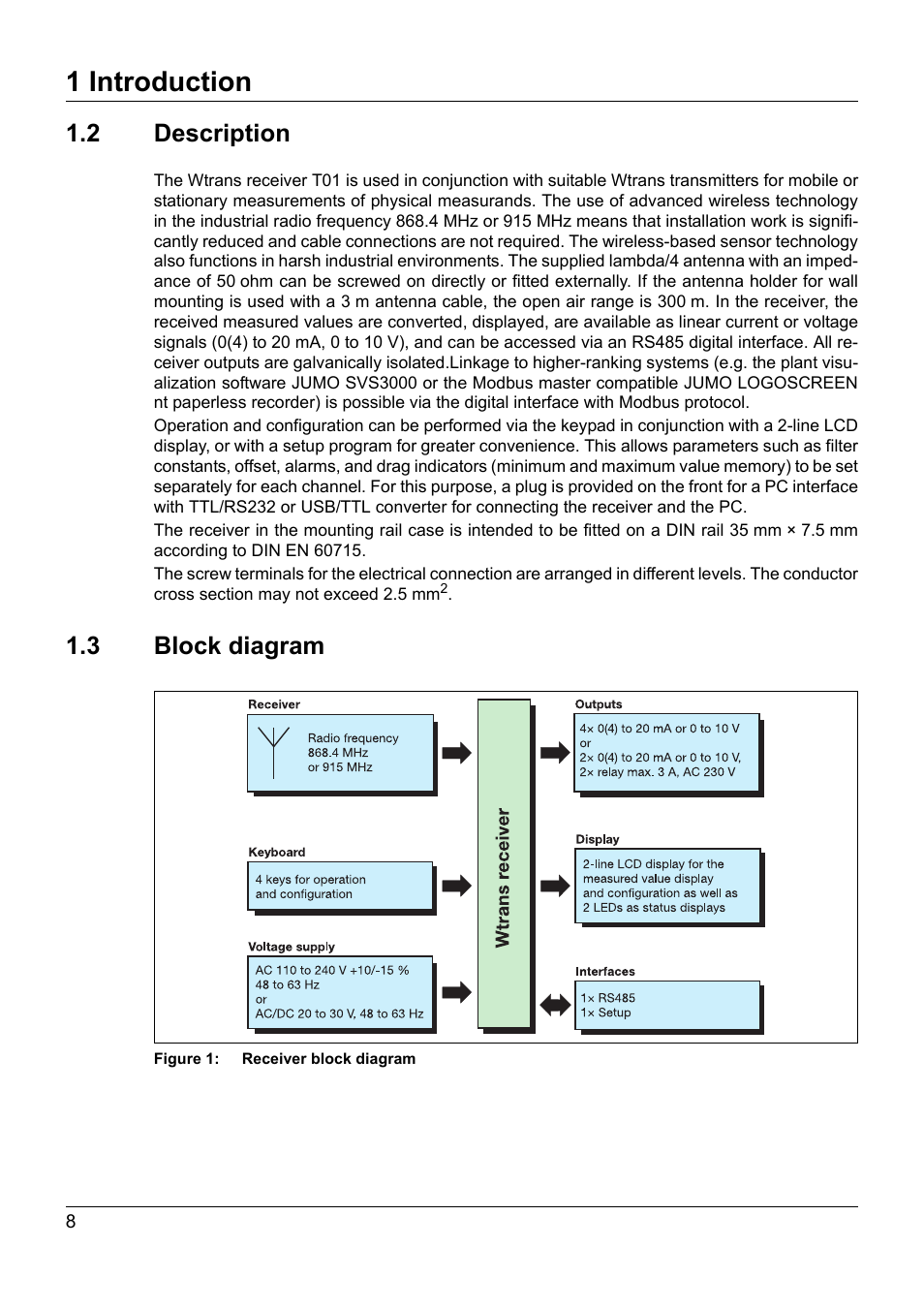 1 Introduction

1.2 Description

The Wtrans receiver T01 is used in conjunction with suitable Wtrans transmitters for mobile or stationary measurements of physical measurands. The use of advanced wireless technology in the industrial radio frequency 868.4 MHz or 915 MHz means that installation work is significantly reduced and cable connections are not required. The wireless-based sensor technology also functions in harsh industrial environments. The supplied lambda/4 antenna with an impedance of 50 ohm can be screwed on directly or fitted externally. If the antenna holder for wall mounting is used with a 3 m antenna cable, the open air range is 300 m. In the receiver, the received measured values are converted, displayed, are available as linear current or voltage signals (0(4) to 20 mA, 0 to 10 V), and can be accessed via an RS485 digital interface. All receiver outputs are galvanically isolated.Linkage to higher-ranking systems (e.g. the plant visualization software JUMO SVS3000 or the Modbus master compatible JUMO LOGOSCREEN nt paperless recorder) is possible via the digital interface with Modbus protocol.

Operation and configuration can be performed via the keypad in conjunction with a 2-line LCD display, or with a setup program for greater convenience. This allows parameters such as filter constants, offset, alarms, and drag indicators (minimum and maximum value memory) to be set separately for each channel. For this purpose, a plug is provided on the front for a PC interface with TTL/RS232 or USB/TTL converter for connecting the receiver and the PC.

The receiver in the mounting rail case is intended to be fitted on a DIN rail 35 mm × 7.5 mm according to DIN EN 60715.

The screw terminals for the electrical connection are arranged in different levels. The conductor cross section may not exceed 2.5 mm$^2$.

1.3 Block diagram

Receiver
Radio frequency
868.4 MHz
or 915 MHz

Keyboard
4 keys for operation
and configuration

Voltage supply
AC 110 to 240 V +10/-15 %
48 to 63 Hz
or
AC/DC 20 to 30 V, 48 to 63 Hz

Wtrans receiver

Outputs
4× 0(4) to 20 mA or 0 to 10 V
or
2× 0(4) to 20 mA or 0 to 10 V,
2× relay max. 3 A, AC 230 V

Display
2-line LCD display for the
measured value display
and configuration as well as
2 LEDs as status displays

Interfaces
1× RS485
1× Setup

Figure 1: Receiver block diagram

8